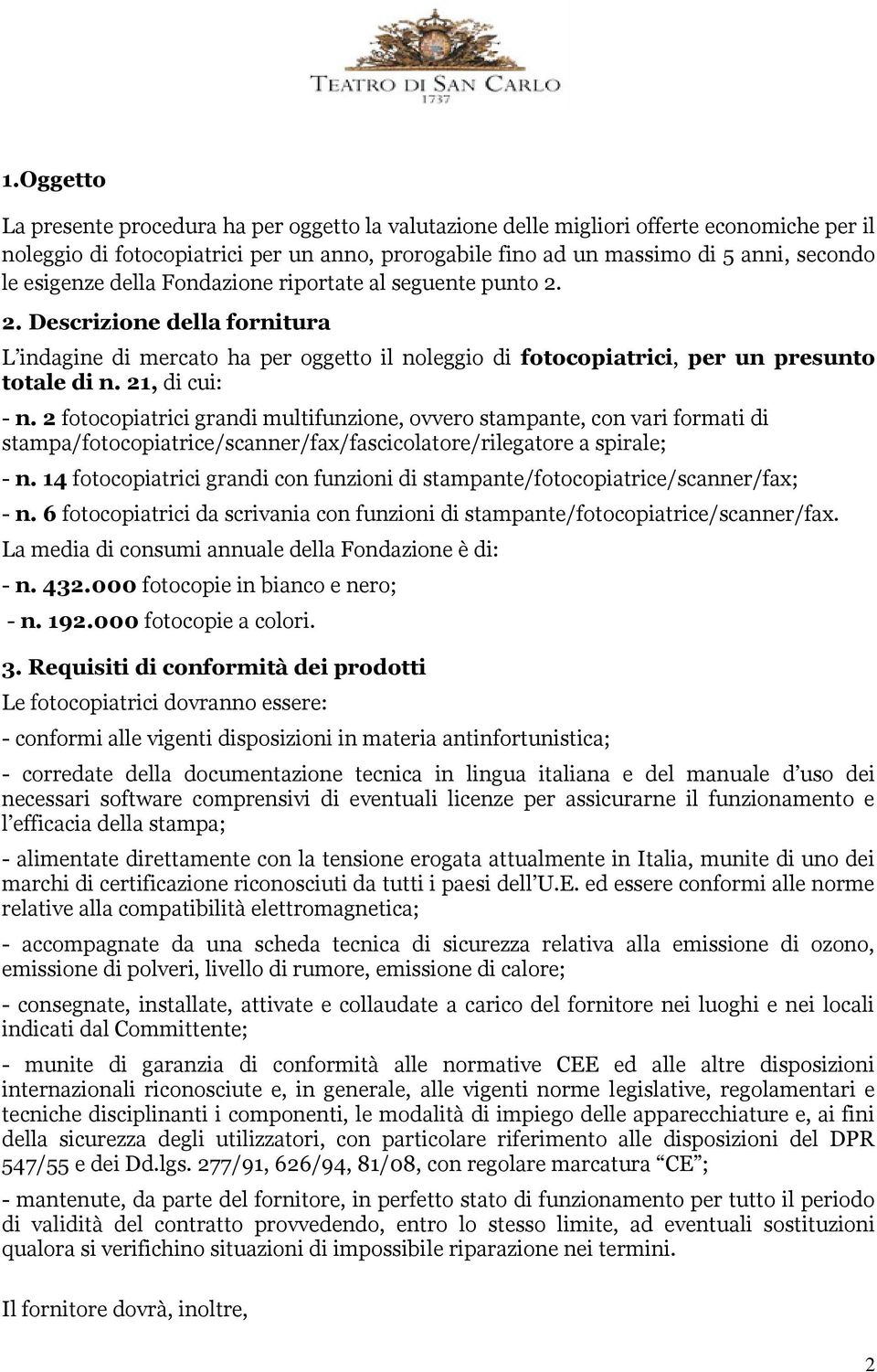 TEATRO DI SAN CARLO
1737

1.Oggetto

La presente procedura ha per oggetto la valutazione delle migliori offerte economiche per il noleggio di fotocopiatrici per un anno, prorogabile fino ad un massimo di 5 anni, secondo le esigenze della Fondazione riportate al seguente punto 2.

2. Descrizione della fornitura

L'indagine di mercato ha per oggetto il noleggio di fotocopiatrici, per un presunto totale di n. 21, di cui:

- n. 2 fotocopiatrici grandi multifunzione, ovvero stampante, con vari formati di stampa/fotocopiatrice/scanner/fax/fascicolatore/rilegatore a spirale;

- n. 14 fotocopiatrici grandi con funzioni di stampante/fotocopiatrice/scanner/fax;

- n. 6 fotocopiatrici da scrivania con funzioni di stampante/fotocopiatrice/scanner/fax.

La media di consumi annuale della Fondazione è di:

- n. 432.000 fotocopie in bianco e nero;

- n. 192.000 fotocopie a colori.

3. Requisiti di conformità dei prodotti

Le fotocopiatrici dovranno essere:

- conformi alle vigenti disposizioni in materia antinfortunistica;

- corredate della documentazione tecnica in lingua italiana e del manuale d'uso dei necessari software comprensivi di eventuali licenze per assicurarne il funzionamento e l'efficacia della stampa;

- alimentate direttamente con la tensione erogata attualmente in Italia, munite di uno dei marchi di certificazione riconosciuti da tutti i paesi dell'U.E. ed essere conformi alle norme relative alla compatibilità elettromagnetica;

- accompagnate da una scheda tecnica di sicurezza relativa alla emissione di ozono, emissione di polveri, livello di rumore, emissione di calore;

- consegnate, installate, attivate e collaudate a carico del fornitore nei luoghi e nei locali indicati dal Committente;

- munite di garanzia di conformità alle normative CEE ed alle altre disposizioni internazionali riconosciute e, in generale, alle vigenti norme legislative, regolamentari e tecniche disciplinanti i componenti, le modalità di impiego delle apparecchiature e, ai fini della sicurezza degli utilizzatori, con particolare riferimento alle disposizioni del DPR 547/55 e dei Dd.lgs. 277/91, 626/94, 81/08, con regolare marcatura "CE";

- mantenute, da parte del fornitore, in perfetto stato di funzionamento per tutto il periodo di validità del contratto provvedendo, entro lo stesso limite, ad eventuali sostituzioni qualora si verifichino situazioni di impossibile riparazione nei termini.

Il fornitore dovrà, inoltre,

2